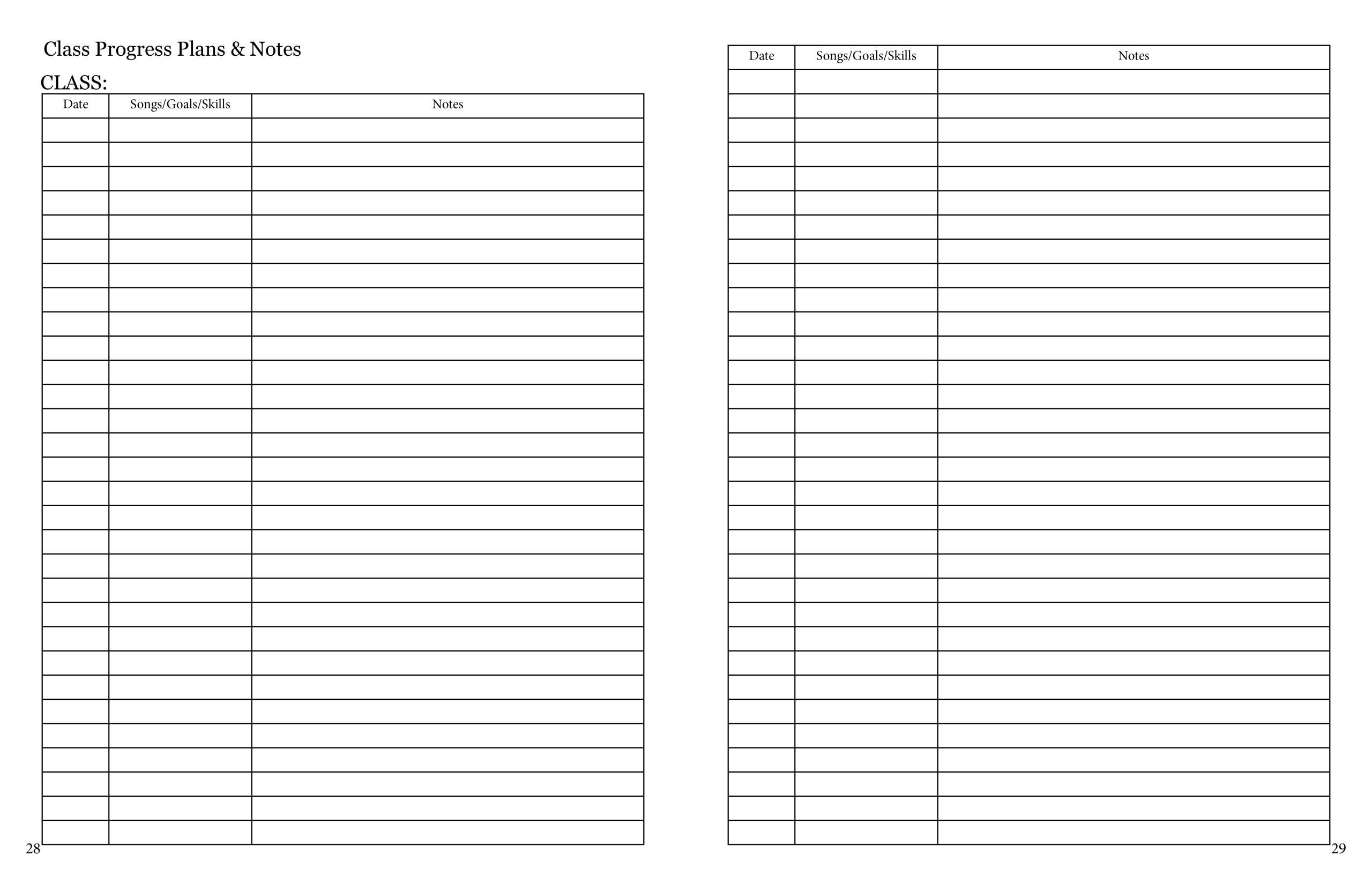 Class Progress Plans & Notes

CLASS:

| Date | Songs/Goals/Skills | Notes |
|---|---|---|
| | | |

28

| Date | Songs/Goals/Skills | Notes |
|---|---|---|
| | | |

29